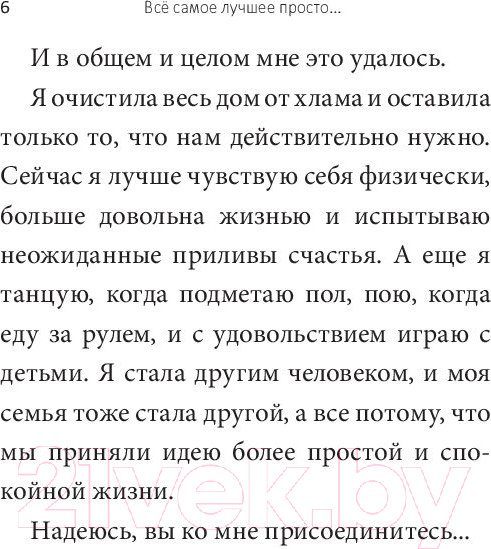 6 Всё самое лучшее просто...

И в общем и целом мне это удалось.

Я очистила весь дом от хлама и оставила только то, что нам действительно нужно. Сейчас я лучше чувствую себя физически, больше довольна жизнью и испытываю неожиданные приливы счастья. А еще я танцую, когда подметаю пол, пою, когда еду за рулем, и с удовольствием играю с детьми. Я стала другим человеком, и моя семья тоже стала другой, а все потому, что мы приняли идею более простой и спокойной жизни.

Надеюсь, вы ко мне присоединитесь...

21vek.by